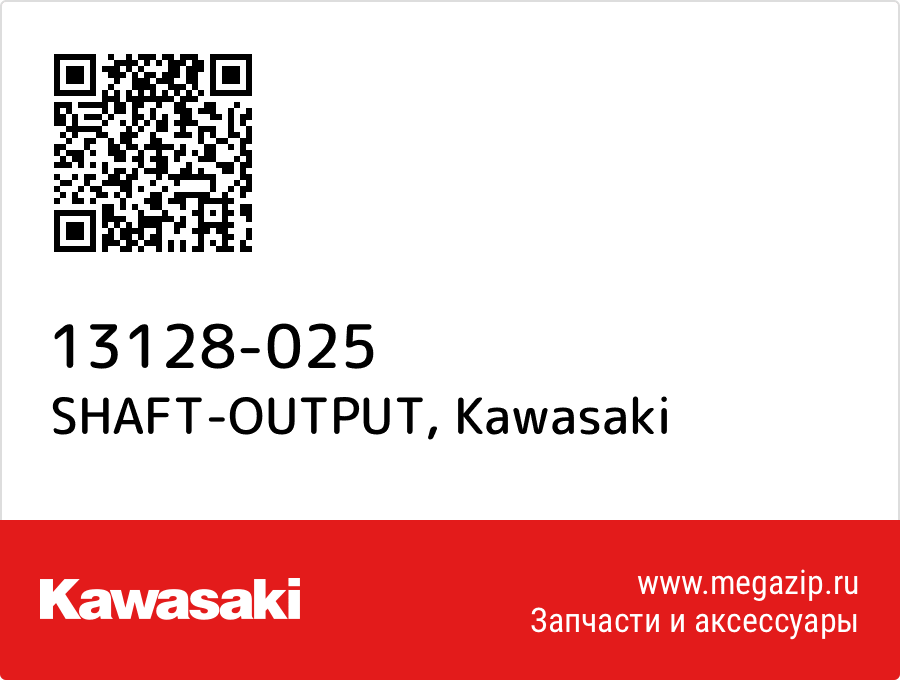 13128-025
SHAFT-OUTPUT, Kawasaki

Kawasaki

www.megazip.ru
Запчасти и аксессуары